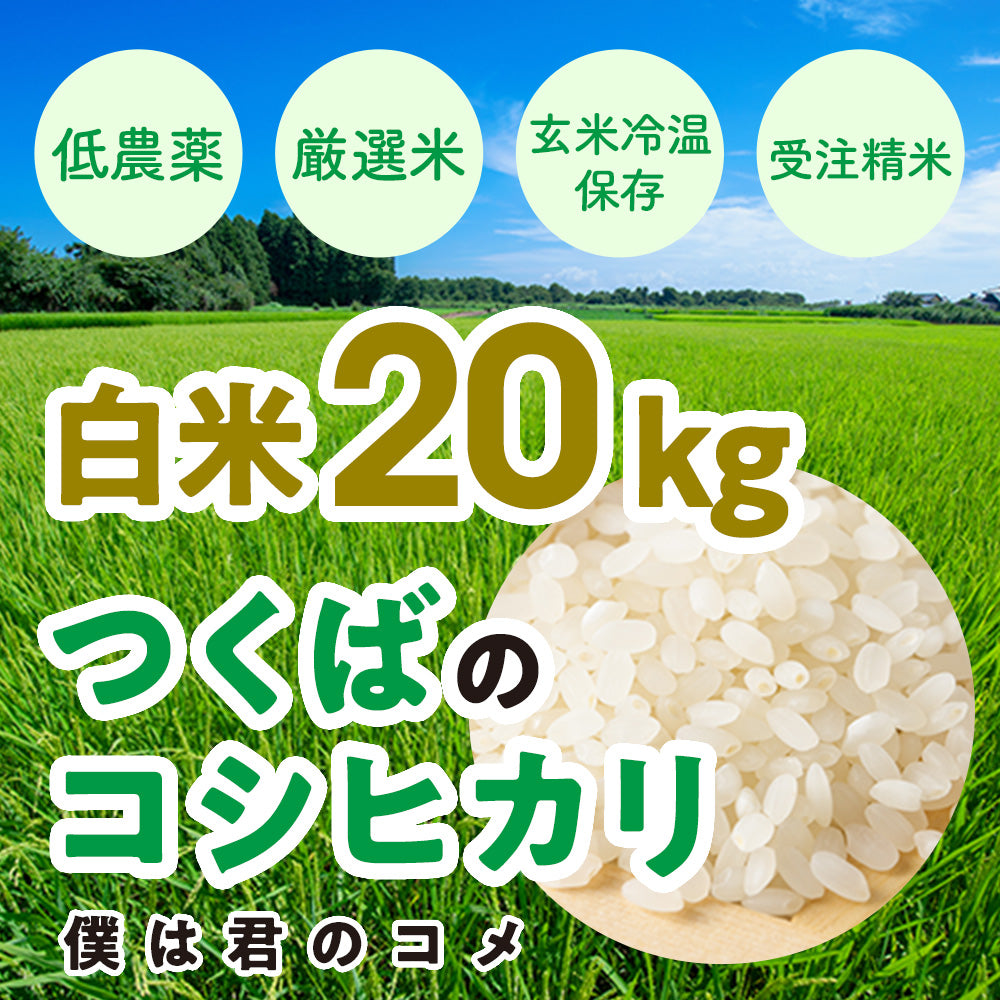 低農薬

厳選米

玄米冷温保存

受注精米

白米20kg

つくばのコシヒカリ

僕は君のコメ